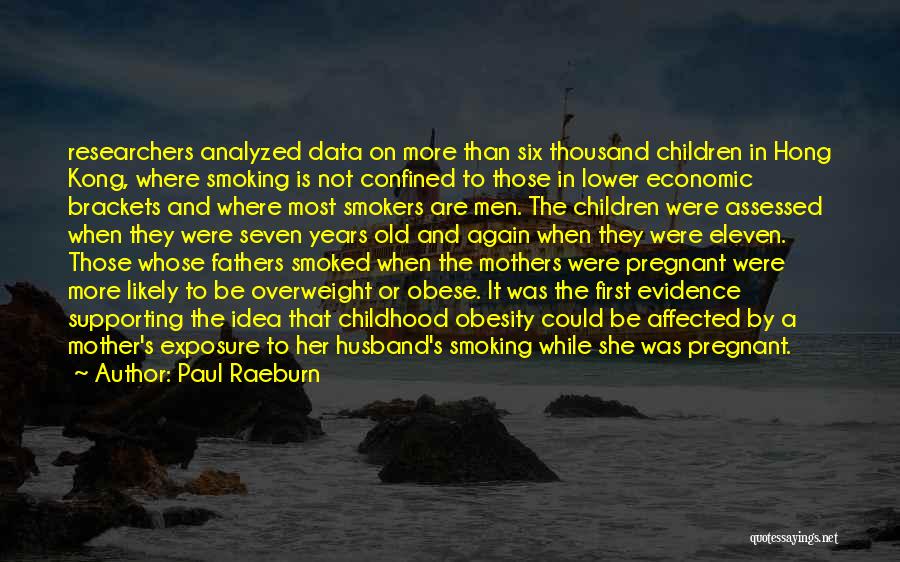 researchers analyzed data on more than six thousand children in Hong Kong, where smoking is not confined to those in lower economic brackets and where most smokers are men. The children were assessed when they were seven years old and again when they were eleven. Those whose fathers smoked when the mothers were pregnant were more likely to be overweight or obese. It was the first evidence supporting the idea that childhood obesity could be affected by a mother's exposure to her husband's smoking while she was pregnant.

~ Author: Paul Raeburn

quotessayings.net